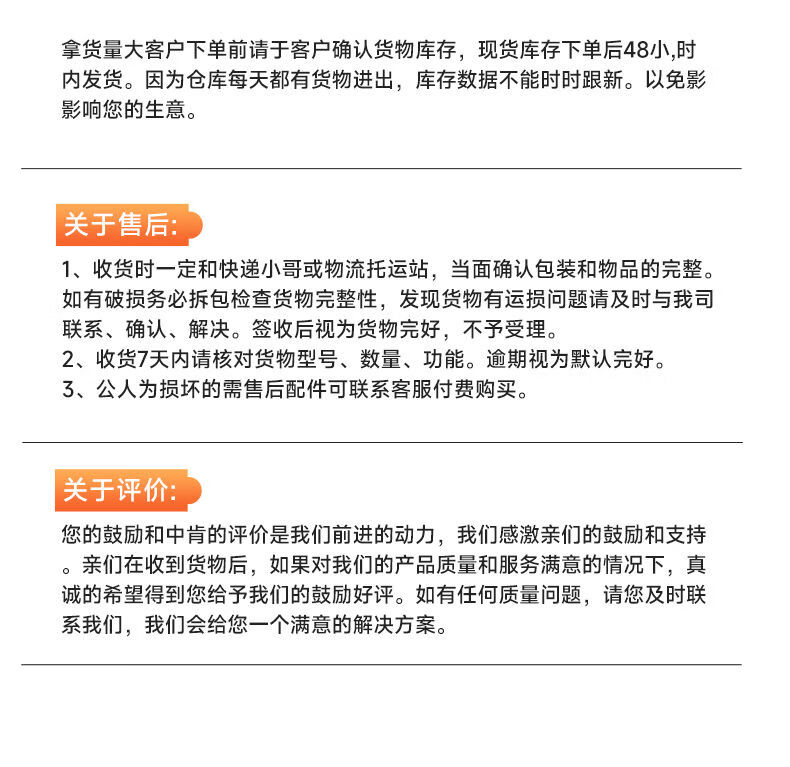 拿货量大客户下单前请于客户确认货物库存，现货库存下单后48小,时内发货。因为仓库每天都有货物进出，库存数据不能时时跟新。以免影影响您的生意。

关于售后:

1、收货时一定和快递小哥或物流托运站，当面确认包装和物品的完整。如有破损务必拆包检查货物完整性，发现货物有运损问题请及时与我司联系、确认、解决。签收后视为货物完好，不予受理。
2、收货7天内请核对货物型号、数量、功能。逾期视为默认完好。
3、公人为损坏的需售后配件可联系客服付费购买。

关于评价:

您的鼓励和中肯的评价是我们前进的动力，我们感激亲们的鼓励和支持。亲们在收到货物后，如果对我们的产品质量和服务满意的情况下，真诚的希望得到您给予我们的鼓励好评。如有任何质量问题，请您及时联系我们，我们会给您一个满意的解决方案。